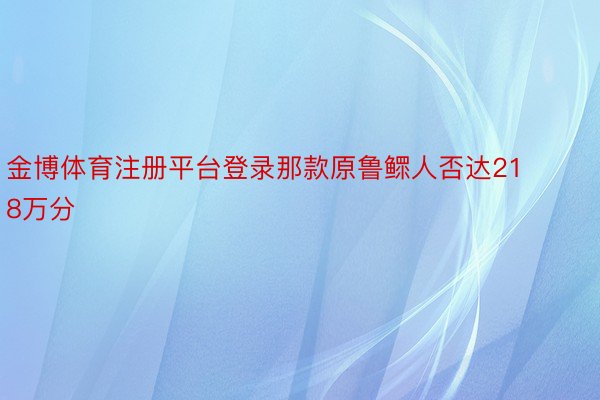 金博体育注册平台登录那款原鲁鳏人否达218万分